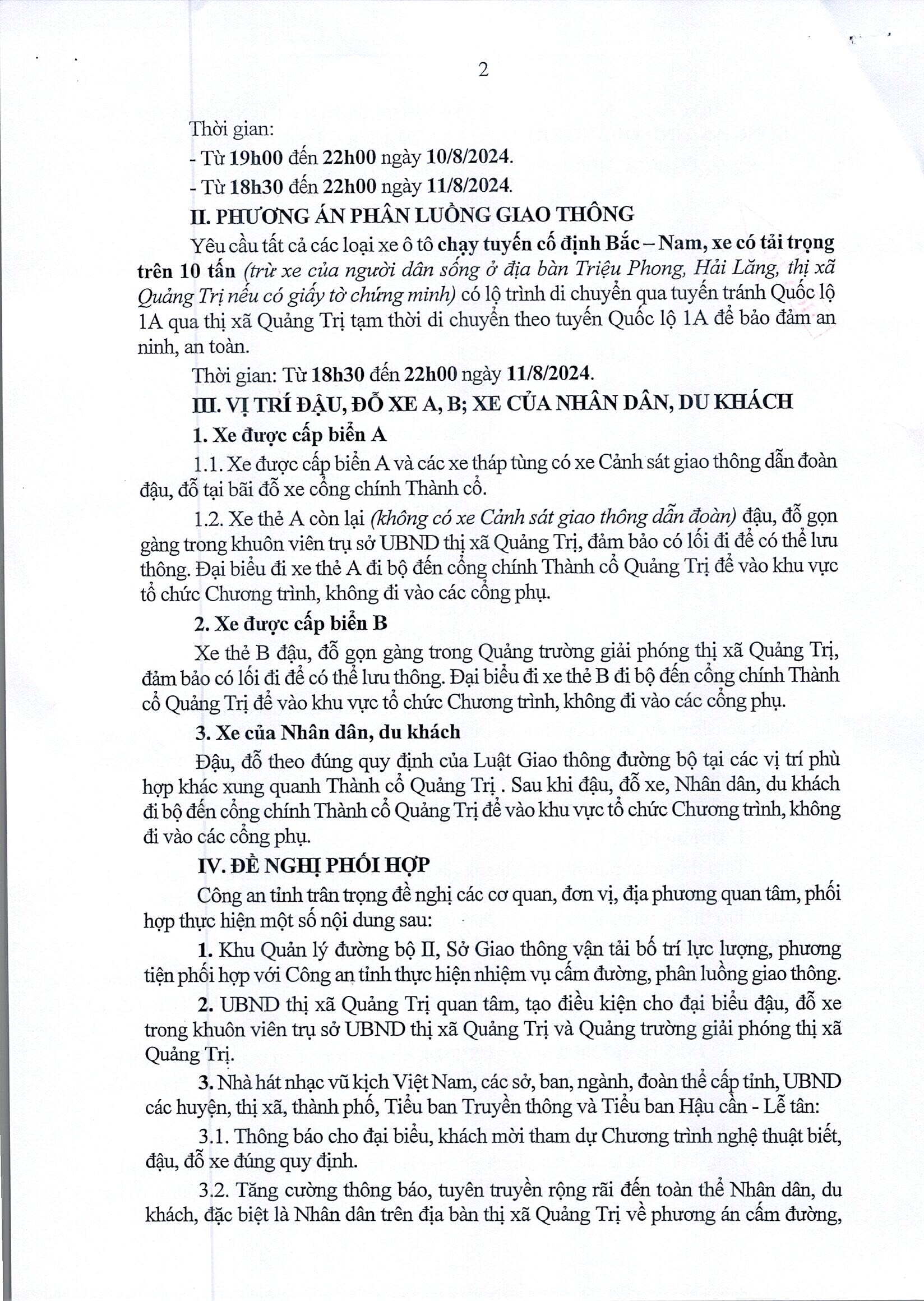 2

Thời gian:

- Từ 19h00 đến 22h00 ngày 10/8/2024.

- Từ 18h30 đến 22h00 ngày 11/8/2024.

II. PHƯƠNG ÁN PHÂN LUỒNG GIAO THÔNG

Yêu cầu tất cả các loại xe ô tô chạy tuyến cố định Bắc – Nam, xe có tải trọng trên 10 tấn (trừ xe của người dân sống ở địa bàn Triệu Phong, Hải Lăng, thị xã Quảng Trị nếu có giấy tờ chứng minh) có lộ trình di chuyển qua tuyến tránh Quốc lộ 1A qua thị xã Quảng Trị tạm thời di chuyển theo tuyến Quốc lộ 1A để bảo đảm an ninh, an toàn.

Thời gian: Từ 18h30 đến 22h00 ngày 11/8/2024.

III. VỊ TRÍ ĐẬU, ĐỖ XE A, B; XE CỦA NHÂN DÂN, DU KHÁCH

1. Xe được cấp biển A

1.1. Xe được cấp biển A và các xe tháp tùng có xe Cảnh sát giao thông dẫn đoàn đậu, đỗ tại bãi đỗ xe cổng chính Thành cổ.

1.2. Xe thẻ A còn lại (không có xe Cảnh sát giao thông dẫn đoàn) đậu, đỗ gọn gàng trong khuôn viên trụ sở UBND thị xã Quảng Trị, đảm bảo có lối đi để có thể lưu thông. Đại biểu đi xe thẻ A đi bộ đến cổng chính Thành cổ Quảng Trị để vào khu vực tổ chức Chương trình, không đi vào các cổng phụ.

2. Xe được cấp biển B

Xe thẻ B đậu, đỗ gọn gàng trong Quảng trường giải phóng thị xã Quảng Trị, đảm bảo có lối đi để có thể lưu thông. Đại biểu đi xe thẻ B đi bộ đến cổng chính Thành cổ Quảng Trị để vào khu vực tổ chức Chương trình, không đi vào các cổng phụ.

3. Xe của Nhân dân, du khách

Đậu, đỗ theo đúng quy định của Luật Giao thông đường bộ tại các vị trí phù hợp khác xung quanh Thành cổ Quảng Trị . Sau khi đậu, đỗ xe, Nhân dân, du khách đi bộ đến cổng chính Thành cổ Quảng Trị để vào khu vực tổ chức Chương trình, không đi vào các cổng phụ.

IV. ĐỀ NGHỊ PHỐI HỢP

Công an tỉnh trân trọng đề nghị các cơ quan, đơn vị, địa phương quan tâm, phối hợp thực hiện một số nội dung sau:

1. Khu Quản lý đường bộ II, Sở Giao thông vận tải bố trí lực lượng, phương tiện phối hợp với Công an tỉnh thực hiện nhiệm vụ cấm đường, phân luồng giao thông.

2. UBND thị xã Quảng Trị quan tâm, tạo điều kiện cho đại biểu đậu, đỗ xe trong khuôn viên trụ sở UBND thị xã Quảng Trị và Quảng trường giải phóng thị xã Quảng Trị.

3. Nhà hát nhạc vũ kịch Việt Nam, các sở, ban, ngành, đoàn thể cấp tỉnh, UBND các huyện, thị xã, thành phố, Tiểu ban Truyền thông và Tiểu ban Hậu cần - Lễ tân:

3.1. Thông báo cho đại biểu, khách mời tham dự Chương trình nghệ thuật biết, đậu, đỗ xe đúng quy định.

3.2. Tăng cường thông báo, tuyên truyền rộng rãi đến toàn thể Nhân dân, du khách, đặc biệt là Nhân dân trên địa bàn thị xã Quảng Trị về phương án cấm đường,